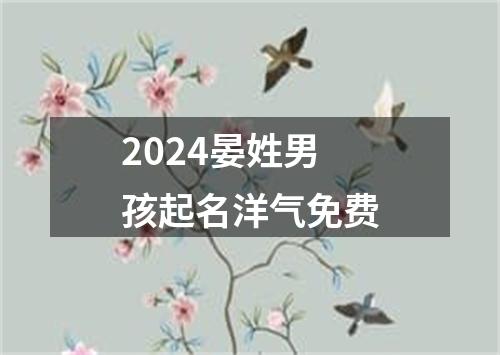 2024晏姓男孩起名洋气免费